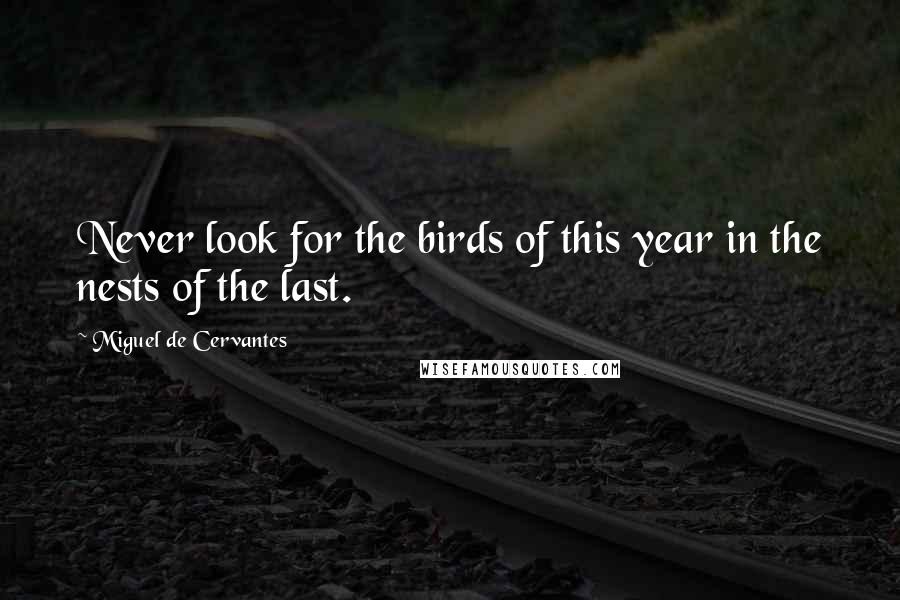 Never look for the birds of this year in the nests of the last.

~ Miguel de Cervantes

WISEFAMOUSQUOTES.COM